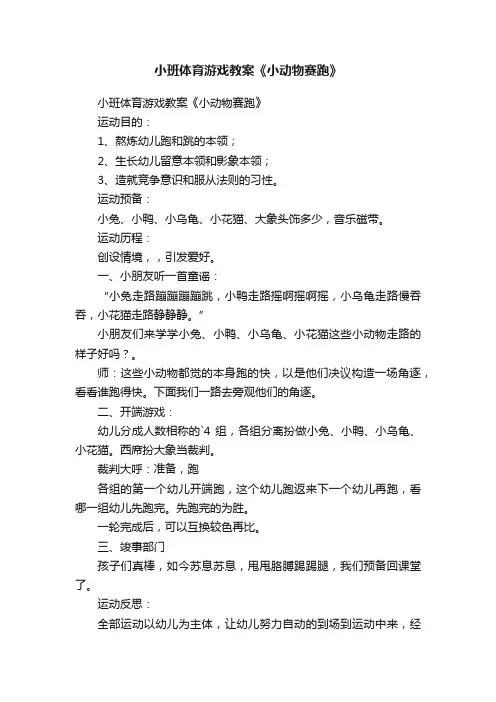 小班体育游戏教案《小动物赛跑》

小班体育游戏教案《小动物赛跑》

运动目的：

1、熬炼幼儿跑和跳的本领；

2、生长幼儿留意本领和影象本领；

3、造就竞争意识和服从法则的习性。

运动预备：

小兔、小鸭、小乌龟、小花猫、大象头饰多少，音乐磁带。

运动历程：

创设情境，，引发爱好。

一、小朋友听一首童谣：

“小兔走路蹦蹦蹦蹦跳，小鸭走路摇啊摇啊摇，小乌龟走路慢吞吞，小花猫走路静静静。”

小朋友们来学学小兔、小鸭、小乌龟、小花猫这些小动物走路的样子好吗？。

师：这些小动物都觉的本身跑的快，以是他们决议构造一场角逐，看看谁跑得快。下面我们一路去旁观他们的角逐。

二、开端游戏：

幼儿分成人数相称的`4 组，各组分离扮做小兔、小鸭、小乌龟、小花猫。西席扮大象当裁判。

裁判大呼：准备，跑

各组的第一个幼儿开端跑，这个幼儿跑返来下一个幼儿再跑，看哪一组幼儿先跑完。先跑完的为胜。

一轮完成后，可以互换较色再比。

三、竣事部门

孩子们真棒，如今苏息苏息，甩甩胳膊踢踢腿，我们预备回课堂了。

运动反思：

全部运动以幼儿为主体，让幼儿努力自动的到场到运动中来，经